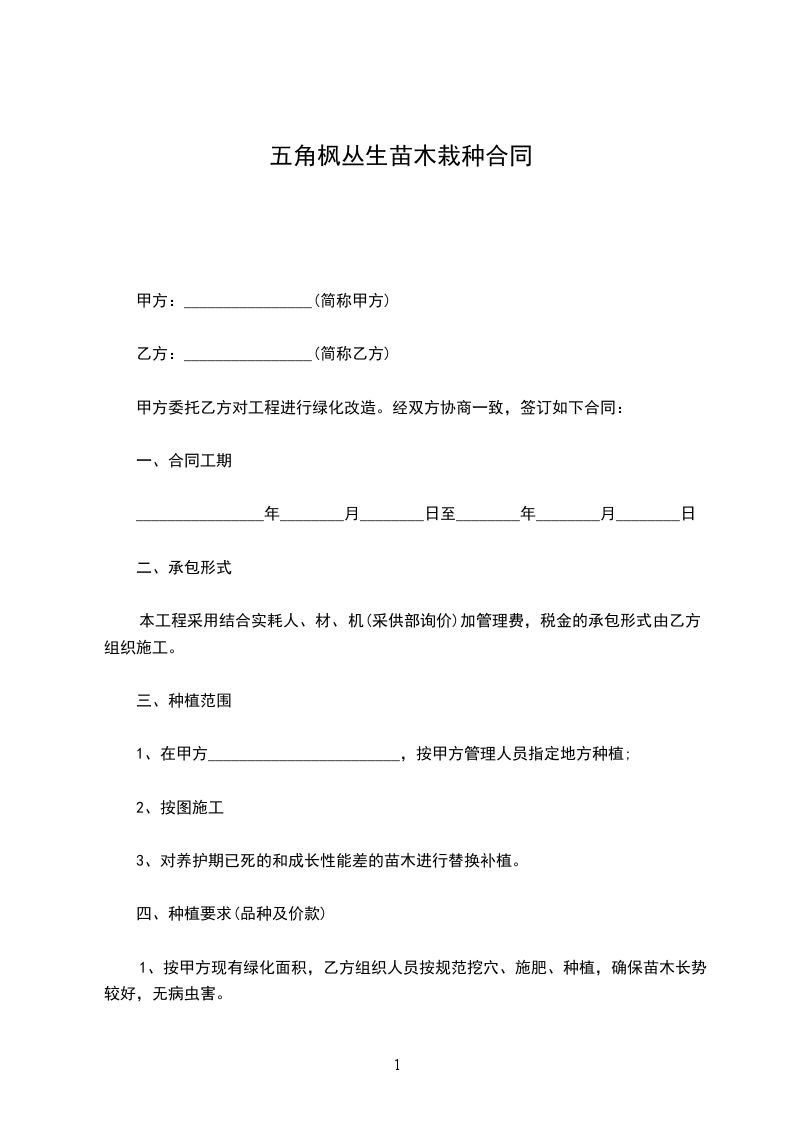 五角枫丛生苗木栽种合同

甲方：________________(简称甲方)

乙方：________________(简称乙方)

甲方委托乙方对工程进行绿化改造。经双方协商一致，签订如下合同：

一、合同工期

________________年________月________日至________年________月________日

二、承包形式

本工程采用结合实耗人、材、机(采供部询价)加管理费，税金的承包形式由乙方组织施工。

三、种植范围

1、在甲方________________________，按甲方管理人员指定地方种植;

2、按图施工

3、对养护期已死的和成长性能差的苗木进行替换补植。

四、种植要求(品种及价款)

1、按甲方现有绿化面积，乙方组织人员按规范挖穴、施肥、种植，确保苗木长势较好，无病虫害。

1